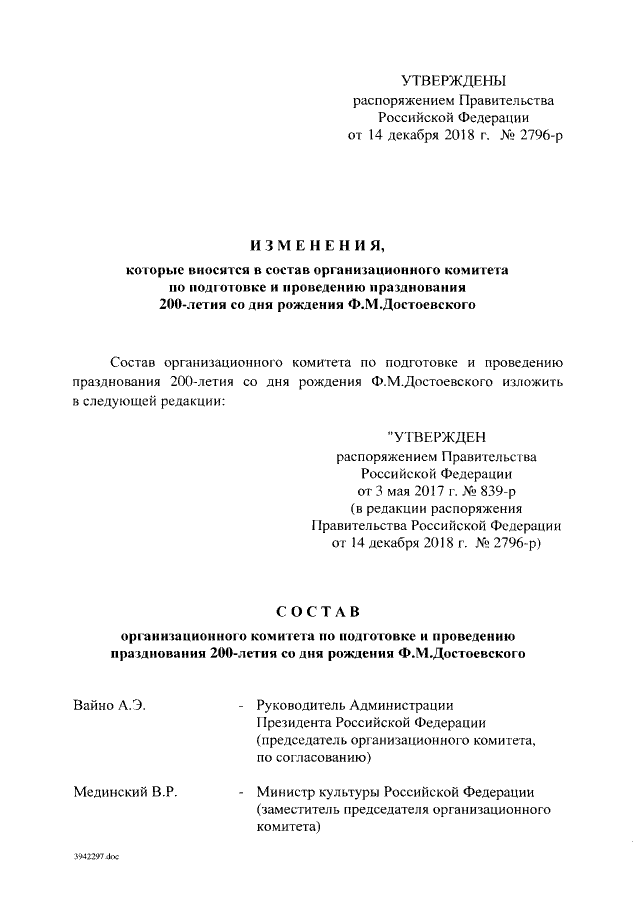 УТВЕРЖДЕНЫ
распоряжением Правительства
Российской Федерации
от 14 декабря 2018 г. № 2796-р

ИЗМЕНЕНИЯ,

которые вносятся в состав организационного комитета по подготовке и проведению празднования 200-летия со дня рождения Ф.М.Достоевского

Состав организационного комитета по подготовке и проведению празднования 200-летия со дня рождения Ф.М.Достоевского изложить в следующей редакции:

"УТВЕРЖДЕН
распоряжением Правительства
Российской Федерации
от 3 мая 2017 г. № 839-р
(в редакции распоряжения
Правительства Российской Федерации
от 14 декабря 2018 г. № 2796-р)

СОСТАВ

организационного комитета по подготовке и проведению празднования 200-летия со дня рождения Ф.М.Достоевского

Вайно А.Э. - Руководитель Администрации Президента Российской Федерации (председатель организационного комитета, по согласованию)

Мединский В.Р. - Министр культуры Российской Федерации (заместитель председателя организационного комитета)

3942297.doc